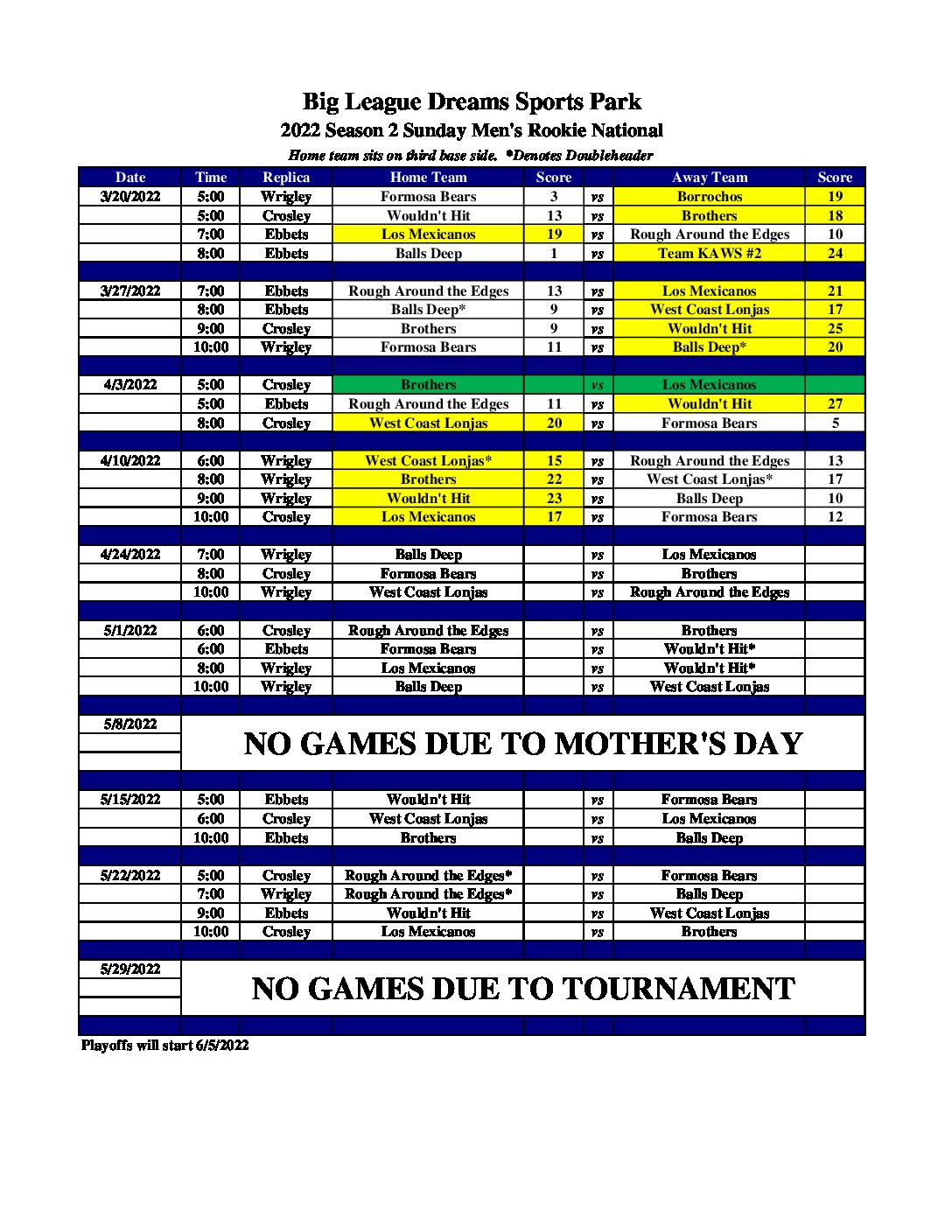 Big League Dreams Sports Park
2022 Season 2 Sunday Men's Rookie National
Home team sits on third base side. *Denotes Doubleheader

| Date | Time | Replica | Home Team | Score | | Away Team | Score |
|---|---|---|---|---|---|---|---|
| 3/20/2022 | 5:00 | Wrigley | Formosa Bears | 3 | vs | Borrochos | 19 |
| | 5:00 | Crosley | Wouldn't Hit | 13 | vs | Brothers | 18 |
| | 7:00 | Ebbets | Los Mexicanos | 19 | vs | Rough Around the Edges | 10 |
| | 8:00 | Ebbets | Balls Deep | 1 | vs | Team KAWS #2 | 24 |
| | | | | | | | |
| 3/27/2022 | 7:00 | Ebbets | Rough Around the Edges | 13 | vs | Los Mexicanos | 21 |
| | 8:00 | Ebbets | Balls Deep* | 9 | vs | West Coast Lonjas | 17 |
| | 9:00 | Crosley | Brothers | 9 | vs | Wouldn't Hit | 25 |
| | 10:00 | Wrigley | Formosa Bears | 11 | vs | Balls Deep* | 20 |
| | | | | | | | |
| 4/3/2022 | 5:00 | Crosley | Brothers | | vs | Los Mexicanos | |
| | 5:00 | Ebbets | Rough Around the Edges | 11 | vs | Wouldn't Hit | 27 |
| | 8:00 | Crosley | West Coast Lonjas | 20 | vs | Formosa Bears | 5 |
| | | | | | | | |
| 4/10/2022 | 6:00 | Wrigley | West Coast Lonjas* | 15 | vs | Rough Around the Edges | 13 |
| | 8:00 | Wrigley | Brothers | 22 | vs | West Coast Lonjas* | 17 |
| | 9:00 | Wrigley | Wouldn't Hit | 23 | vs | Balls Deep | 10 |
| | 10:00 | Crosley | Los Mexicanos | 17 | vs | Formosa Bears | 12 |
| | | | | | | | |
| 4/24/2022 | 7:00 | Wrigley | Balls Deep | | vs | Los Mexicanos | |
| | 8:00 | Crosley | Formosa Bears | | vs | Brothers | |
| | 10:00 | Wrigley | West Coast Lonjas | | vs | Rough Around the Edges | |
| | | | | | | | |
| 5/1/2022 | 6:00 | Crosley | Rough Around the Edges | | vs | Brothers | |
| | 6:00 | Ebbets | Formosa Bears | | vs | Wouldn't Hit* | |
| | 8:00 | Wrigley | Los Mexicanos | | vs | Wouldn't Hit* | |
| | 10:00 | Wrigley | Balls Deep | | vs | West Coast Lonjas | |
| | | | | | | | |
| 5/8/2022 | NO GAMES DUE TO MOTHER'S DAY | | | | | | |
| | | | | | | | |
| 5/15/2022 | 5:00 | Ebbets | Wouldn't Hit | | vs | Formosa Bears | |
| | 6:00 | Crosley | West Coast Lonjas | | vs | Los Mexicanos | |
| | 10:00 | Ebbets | Brothers | | vs | Balls Deep | |
| | | | | | | | |
| 5/22/2022 | 5:00 | Crosley | Rough Around the Edges* | | vs | Formosa Bears | |
| | 7:00 | Wrigley | Rough Around the Edges* | | vs | Balls Deep | |
| | 9:00 | Ebbets | Wouldn't Hit | | vs | West Coast Lonjas | |
| | 10:00 | Crosley | Los Mexicanos | | vs | Brothers | |
| | | | | | | | |
| 5/29/2022 | NO GAMES DUE TO TOURNAMENT | | | | | | |

Playoffs will start 6/5/2022